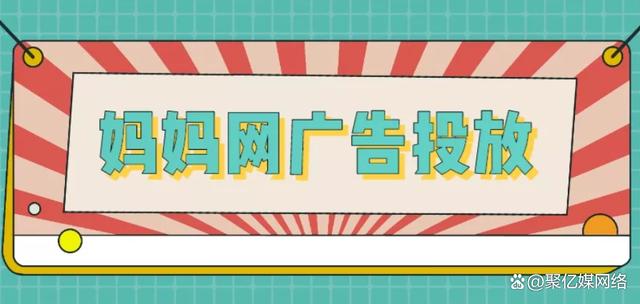 妈妈网广告投放

@聚亿媒网络